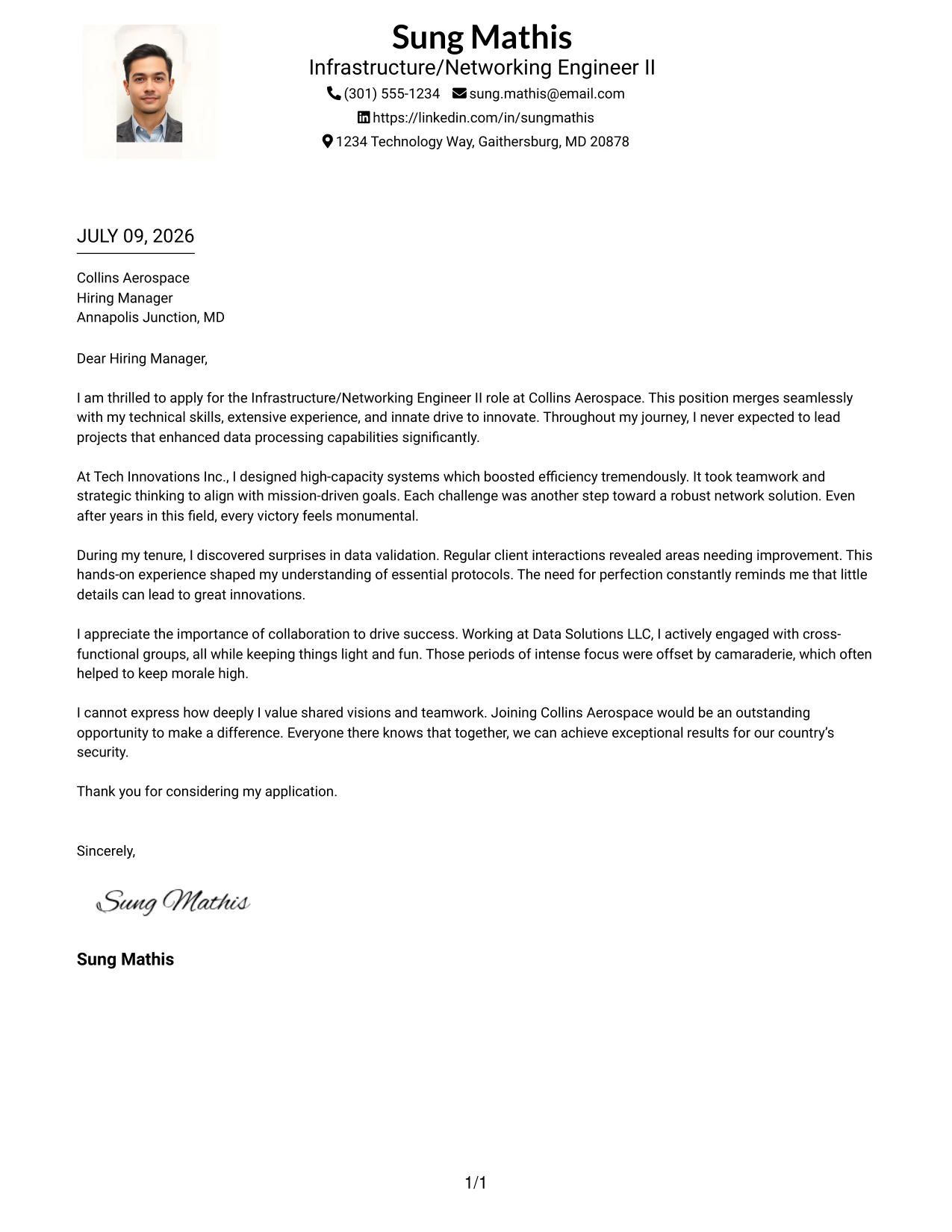 Sung Mathis
Infrastructure/Networking Engineer II
(301) 555-1234 sung.mathis@email.com
https://linkedin.com/in/sungmathis
1234 Technology Way, Gaithersburg, MD 20878

JULY 09, 2026

Collins Aerospace
Hiring Manager
Annapolis Junction, MD

Dear Hiring Manager,

I am thrilled to apply for the Infrastructure/Networking Engineer II role at Collins Aerospace. This position merges seamlessly with my technical skills, extensive experience, and innate drive to innovate. Throughout my journey, I never expected to lead projects that enhanced data processing capabilities significantly.

At Tech Innovations Inc., I designed high-capacity systems which boosted efficiency tremendously. It took teamwork and strategic thinking to align with mission-driven goals. Each challenge was another step toward a robust network solution. Even after years in this field, every victory feels monumental.

During my tenure, I discovered surprises in data validation. Regular client interactions revealed areas needing improvement. This hands-on experience shaped my understanding of essential protocols. The need for perfection constantly reminds me that little details can lead to great innovations.

I appreciate the importance of collaboration to drive success. Working at Data Solutions LLC, I actively engaged with cross-functional groups, all while keeping things light and fun. Those periods of intense focus were offset by camaraderie, which often helped to keep morale high.

I cannot express how deeply I value shared visions and teamwork. Joining Collins Aerospace would be an outstanding opportunity to make a difference. Everyone there knows that together, we can achieve exceptional results for our country's security.

Thank you for considering my application.

Sincerely,

Sung Mathis

Sung Mathis

1/1